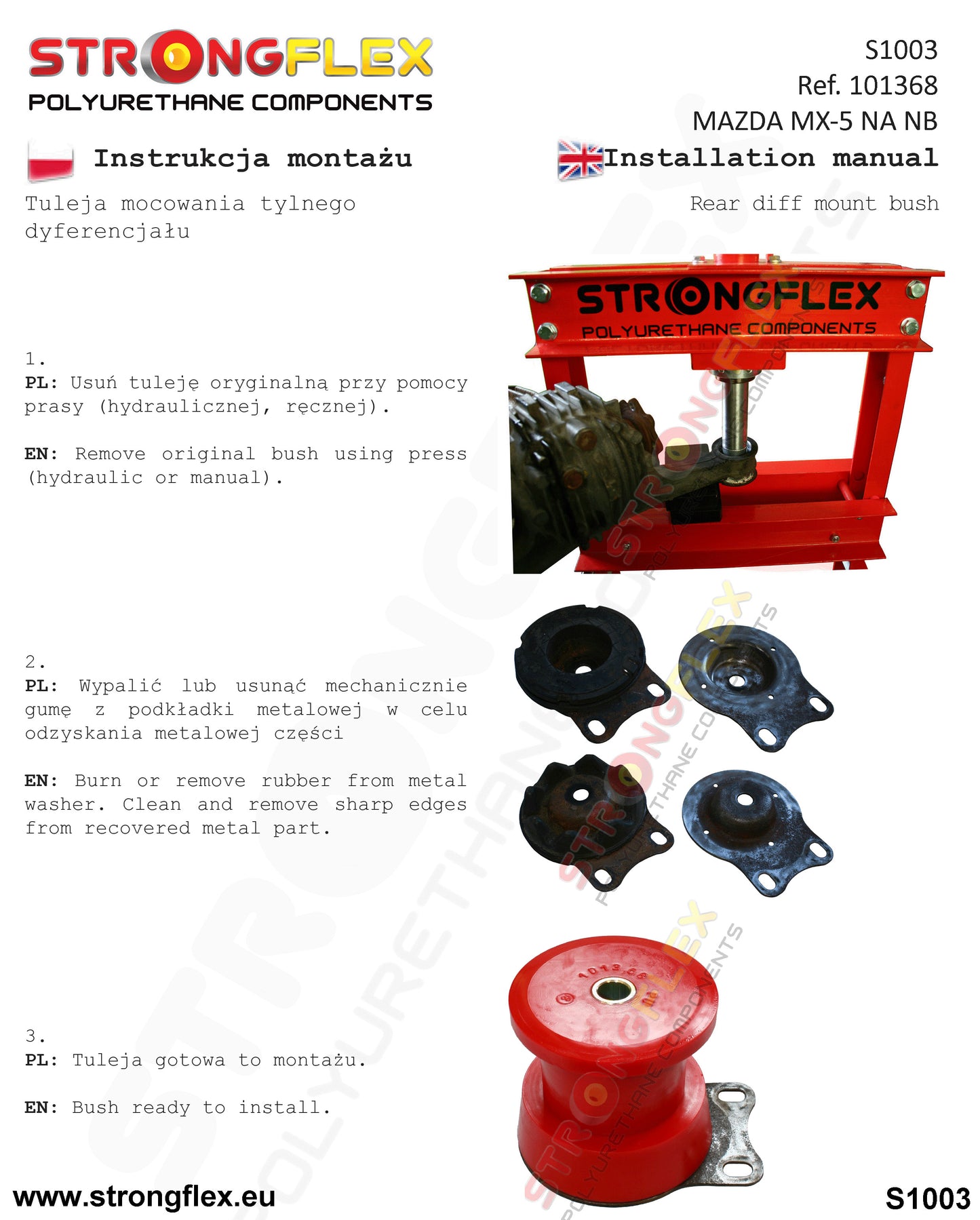 STRONGFLEX
POLYURETHANE COMPONENTS

S1003
Ref. 101368
MAZDA MX-5 NA NB

Instrukcja montażu

Installation manual

Tuleja mocowania tylnego dyferencjału

Rear diff mount bush

STRONGFLEX
POLYURETHANE COMPONENTS

1.
PL: Usuń tuleję oryginalną przy pomocy prasy (hydraulicznej, ręcznej).

EN: Remove original bush using press (hydraulic or manual).

2.
PL: Wypalić lub usunąć mechanicznie gumę z podkładki metalowej w celu odzyskania metalowej części

EN: Burn or remove rubber from metal washer. Clean and remove sharp edges from recovered metal part.

3.
PL: Tuleja gotowa to montażu.

EN: Bush ready to install.

www.strongflex.eu

S1003

STRONGFLEX POLYURETHANE COMPONENTS